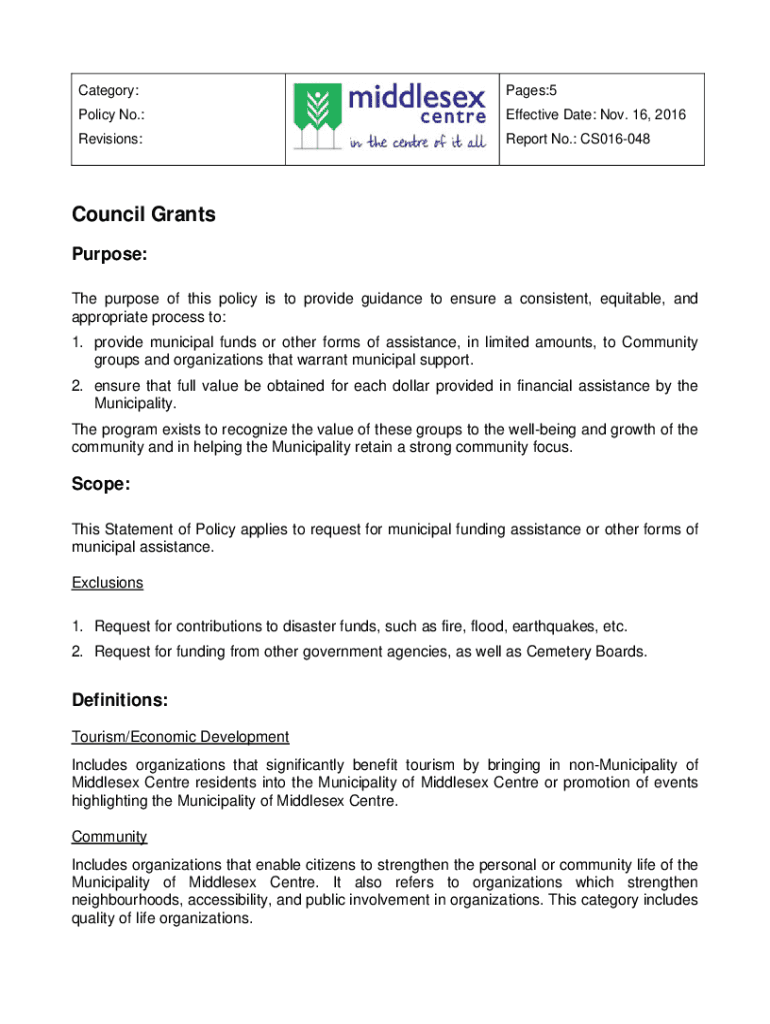 | Category: | middlesex centre in the centre of it all | Pages:5 |
|---|---|---|
| Policy No.: | | Effective Date: Nov. 16, 2016 |
| Revisions: | | Report No.: CS016-048 |

Council Grants

Purpose:

The purpose of this policy is to provide guidance to ensure a consistent, equitable, and appropriate process to:

1. provide municipal funds or other forms of assistance, in limited amounts, to Community groups and organizations that warrant municipal support.

2. ensure that full value be obtained for each dollar provided in financial assistance by the Municipality.

The program exists to recognize the value of these groups to the well-being and growth of the community and in helping the Municipality retain a strong community focus.

Scope:

This Statement of Policy applies to request for municipal funding assistance or other forms of municipal assistance.

Exclusions

1. Request for contributions to disaster funds, such as fire, flood, earthquakes, etc.

2. Request for funding from other government agencies, as well as Cemetery Boards.

Definitions:

Tourism/Economic Development

Includes organizations that significantly benefit tourism by bringing in non-Municipality of Middlesex Centre residents into the Municipality of Middlesex Centre or promotion of events highlighting the Municipality of Middlesex Centre.

Community

Includes organizations that enable citizens to strengthen the personal or community life of the Municipality of Middlesex Centre. It also refers to organizations which strengthen neighbourhoods, accessibility, and public involvement in organizations. This category includes quality of life organizations.